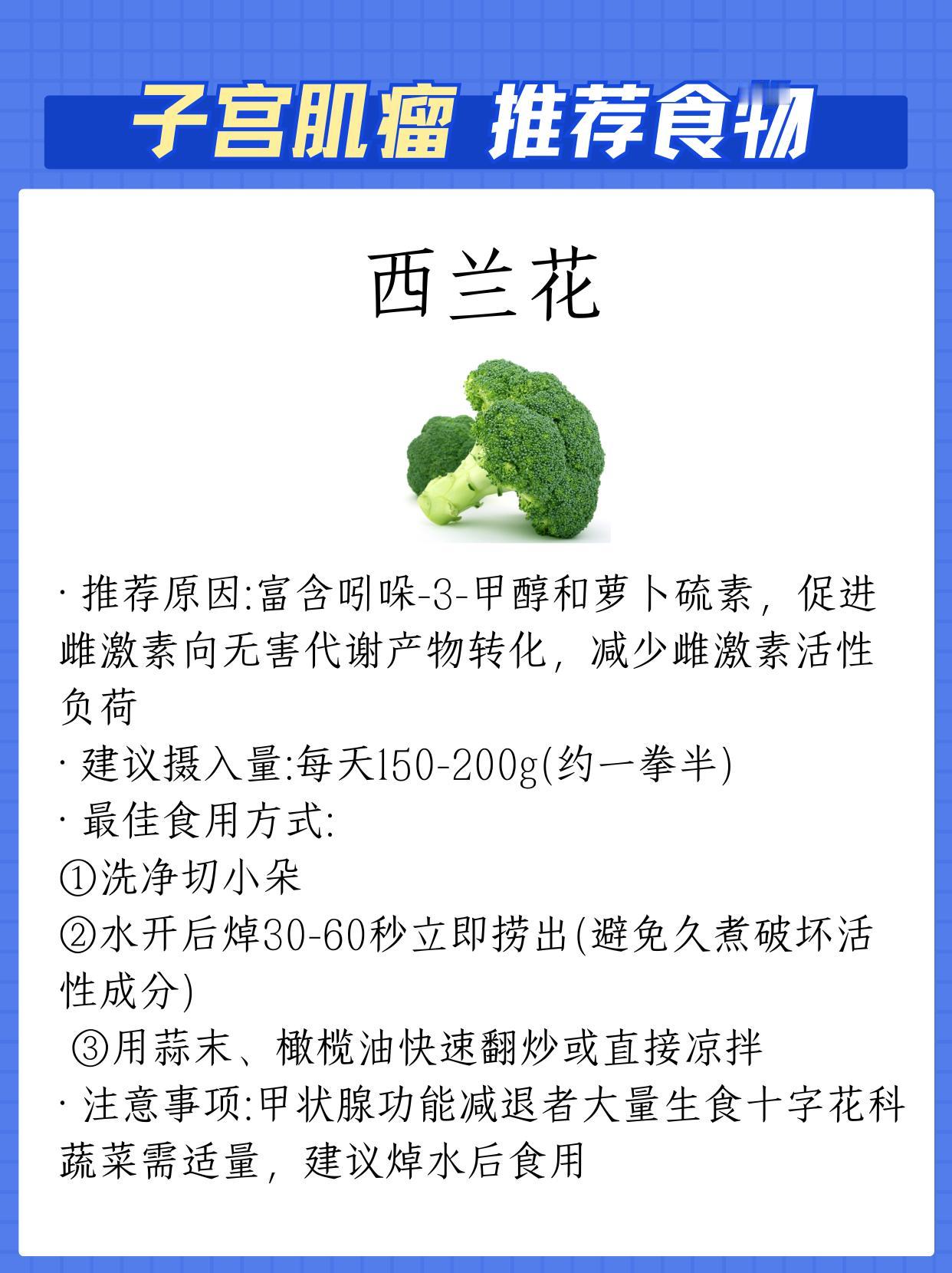 子宫肌瘤 推荐食物

西兰花

· 推荐原因:富含吲哚-3-甲醇和萝卜硫素，促进雌激素向无害代谢产物转化，减少雌激素活性负荷
· 建议摄入量:每天150-200g(约一拳半)
· 最佳食用方式:
①洗净切小朵
②水开后焯30-60秒立即捞出(避免久煮破坏活性成分)
③用蒜末、橄榄油快速翻炒或直接凉拌
· 注意事项:甲状腺功能减退者大量生食十字花科蔬菜需适量，建议焯水后食用